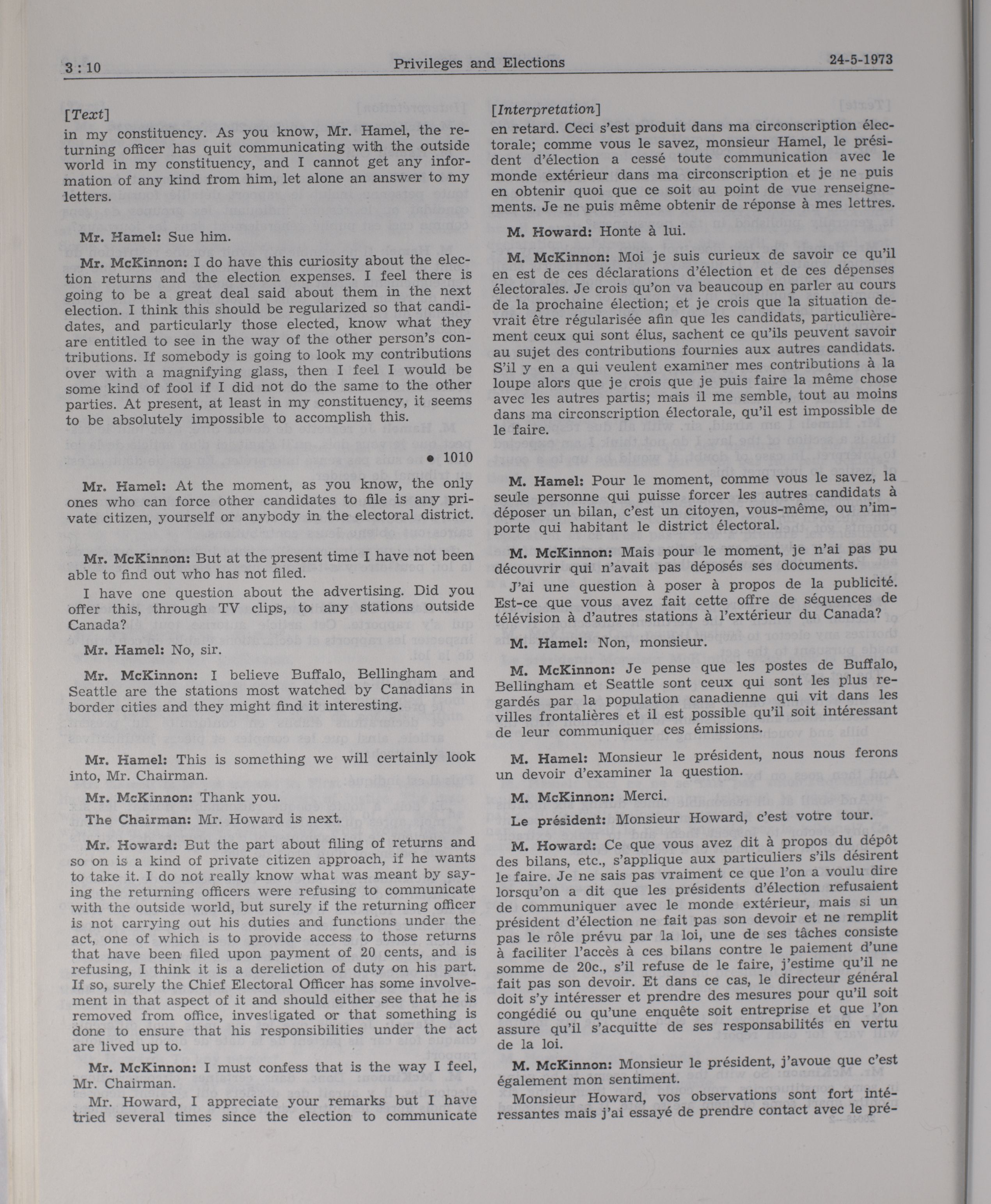 3 : 10

Privileges and Elections

24-5-1973

[Text]

in my constituency. As you know, Mr. Hamel, the returning officer has quit communicating with the outside world in my constituency, and I cannot get any information of any kind from him, let alone an answer to my letters.

Mr. Hamel: Sue him.

Mr. McKinnon: I do have this curiosity about the election returns and the election expenses. I feel there is going to be a great deal said about them in the next election. I think this should be regularized so that candidates, and particularly those elected, know what they are entitled to see in the way of the other person's contributions. If somebody is going to look my contributions over with a magnifying glass, then I feel I would be some kind of fool if I did not do the same to the other parties. At present, at least in my constituency, it seems to be absolutely impossible to accomplish this.

● 1010

Mr. Hamel: At the moment, as you know, the only ones who can force other candidates to file is any private citizen, yourself or anybody in the electoral district.

Mr. McKinnon: But at the present time I have not been able to find out who has not filed.

I have one question about the advertising. Did you offer this, through TV clips, to any stations outside Canada?

Mr. Hamel: No, sir.

Mr. McKinnon: I believe Buffalo, Bellingham and Seattle are the stations most watched by Canadians in border cities and they might find it interesting.

Mr. Hamel: This is something we will certainly look into, Mr. Chairman.

Mr. McKinnon: Thank you.

The Chairman: Mr. Howard is next.

Mr. Howard: But the part about filing of returns and so on is a kind of private citizen approach, if he wants to take it. I do not really know what was meant by saying the returning officers were refusing to communicate with the outside world, but surely if the returning officer is not carrying out his duties and functions under the act, one of which is to provide access to those returns that have been filed upon payment of 20 cents, and is refusing, I think it is a dereliction of duty on his part. If so, surely the Chief Electoral Officer has some involvement in that aspect of it and should either see that he is removed from office, investigated or that something is done to ensure that his responsibilities under the act are lived up to.

Mr. McKinnon: I must confess that is the way I feel, Mr. Chairman.

Mr. Howard, I appreciate your remarks but I have tried several times since the election to communicate

[Interpretation]

en retard. Ceci s'est produit dans ma circonscription électorale; comme vous le savez, monsieur Hamel, le président d'élection a cessé toute communication avec le monde extérieur dans ma circonscription et je ne puis en obtenir quoi que ce soit au point de vue renseignements. Je ne puis même obtenir de réponse à mes lettres.

M. Howard: Honte à lui.

M. McKinnon: Moi je suis curieux de savoir ce qu'il en est de ces déclarations d'élection et de ces dépenses électorales. Je crois qu'on va beaucoup en parler au cours de la prochaine élection; et je crois que la situation devrait être régularisée afin que les candidats, particulièrement ceux qui sont élus, sachent ce qu'ils peuvent savoir au sujet des contributions fournies aux autres candidats. S'il y en a qui veulent examiner mes contributions à la loupe alors que je crois que je puis faire la même chose avec les autres partis; mais il me semble, tout au moins dans ma circonscription électorale, qu'il est impossible de le faire.

M. Hamel: Pour le moment, comme vous le savez, la seule personne qui puisse forcer les autres candidats à déposer un bilan, c'est un citoyen, vous-même, ou n'importe qui habitant le district électoral.

M. McKinnon: Mais pour le moment, je n'ai pas pu découvrir qui n'avait pas déposés ses documents.

J'ai une question à poser à propos de la publicité. Est-ce que vous avez fait cette offre de séquences de télévision à d'autres stations à l'extérieur du Canada?

M. Hamel: Non, monsieur.

M. McKinnon: Je pense que les postes de Buffalo, Bellingham et Seattle sont ceux qui sont les plus regardés par la population canadienne qui vit dans les villes frontalières et il est possible qu'il soit intéressant de leur communiquer ces émissions.

M. Hamel: Monsieur le président, nous nous ferons un devoir d'examiner la question.

M. McKinnon: Merci.

Le président: Monsieur Howard, c'est votre tour.

M. Howard: Ce que vous avez dit à propos du dépôt des bilans, etc., s'applique aux particuliers s'ils désirent le faire. Je ne sais pas vraiment ce que l'on a voulu dire lorsqu'on a dit que les présidents d'élection refusaient de communiquer avec le monde extérieur, mais si un président d'élection ne fait pas son devoir et ne remplit pas le rôle prévu par la loi, une de ses tâches consiste à faciliter l'accès à ces bilans contre le paiement d'une somme de 20c., s'il refuse de le faire, j'estime qu'il ne fait pas son devoir. Et dans ce cas, le directeur général doit s'y intéresser et prendre des mesures pour qu'il soit congédié ou qu'une enquête soit entreprise et que l'on assure qu'il s'acquitte de ses responsabilités en vertu de la loi.

M. McKinnon: Monsieur le président, j'avoue que c'est également mon sentiment.

Monsieur Howard, vos observations sont fort intéressantes mais j'ai essayé de prendre contact avec le pré-